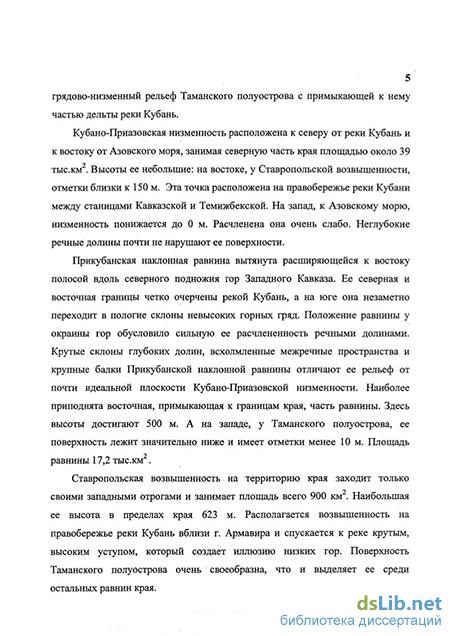 5

грядово-низменный рельеф Таманского полуострова с примыкающей к нему частью дельты реки Кубань.

Кубано-Приазовская низменность расположена к северу от реки Кубань и к востоку от Азовского моря, занимая северную часть края площадью около 39 тыс.км$^2$. Высоты ее небольшие: на востоке, у Ставропольской возвышенности, отметки близки к 150 м. Эта точка расположена на правобережье реки Кубани между станицами Кавказской и Темижбекской. На запад, к Азовскому морю, низменность понижается до 0 м. Расчленена она очень слабо. Неглубокие речные долины почти не нарушают ее поверхности.

Прикубанская наклонная равнина вытянута расширяющейся к востоку полосой вдоль северного подножия гор Западного Кавказа. Ее северная и восточная границы четко очерчены рекой Кубань, а на юге она незаметно переходит в пологие склоны невысоких горных гряд. Положение равнины у окраины гор обусловило сильную ее расчлененность речными долинами. Крутые склоны глубоких долин, всхолмленные межречные пространства и крупные балки Прикубанской наклонной равнины отличают ее рельеф от почти идеальной плоскости Кубано-Приазовской низменности. Наиболее приподнята восточная, примыкающая к границам края, часть равнины. Здесь высоты достигают 500 м. А на западе, у Таманского полуострова, ее поверхность лежит значительно ниже и имеет отметки менее 10 м. Площадь равнины 17,2 тыс.км$^2$.

Ставропольская возвышенность на территорию края заходит только своими западными отрогами и занимает площадь всего 900 км$^2$. Наибольшая ее высота в пределах края 623 м. Располагается возвышенность на правобережье реки Кубань вблизи г. Армавира и спускается к реке крутым, высоким уступом, который создает иллюзию низких гор. Поверхность Таманского полуострова очень своеобразна, что и выделяет ее среди остальных равнин края.

dsLib.net
библиотека диссертаций